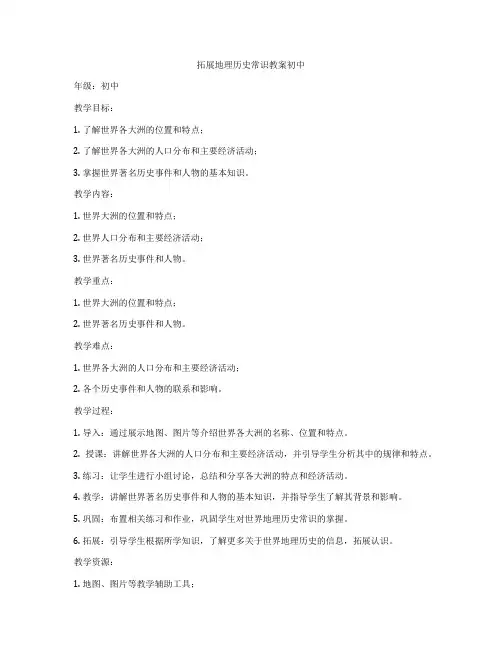 拓展地理历史常识教案初中

年级：初中

教学目标：

1. 了解世界各大洲的位置和特点；

2. 了解世界各大洲的人口分布和主要经济活动；

3. 掌握世界著名历史事件和人物的基本知识。

教学内容：

1. 世界大洲的位置和特点；

2. 世界人口分布和主要经济活动；

3. 世界著名历史事件和人物。

教学重点：

1. 世界大洲的位置和特点；

2. 世界著名历史事件和人物。

教学难点：

1. 世界各大洲的人口分布和主要经济活动；

2. 各个历史事件和人物的联系和影响。

教学过程：

1. 导入：通过展示地图、图片等介绍世界各大洲的名称、位置和特点。

2. 授课：讲解世界各大洲的人口分布和主要经济活动，并引导学生分析其中的规律和特点。

3. 练习：让学生进行小组讨论，总结和分享各大洲的特点和经济活动。

4. 教学：讲解世界著名历史事件和人物的基本知识，并指导学生了解其背景和影响。

5. 巩固：布置相关练习和作业，巩固学生对世界地理历史常识的掌握。

6. 拓展：引导学生根据所学知识，了解更多关于世界地理历史的信息，拓展认识。

教学资源：

1. 地图、图片等教学辅助工具；